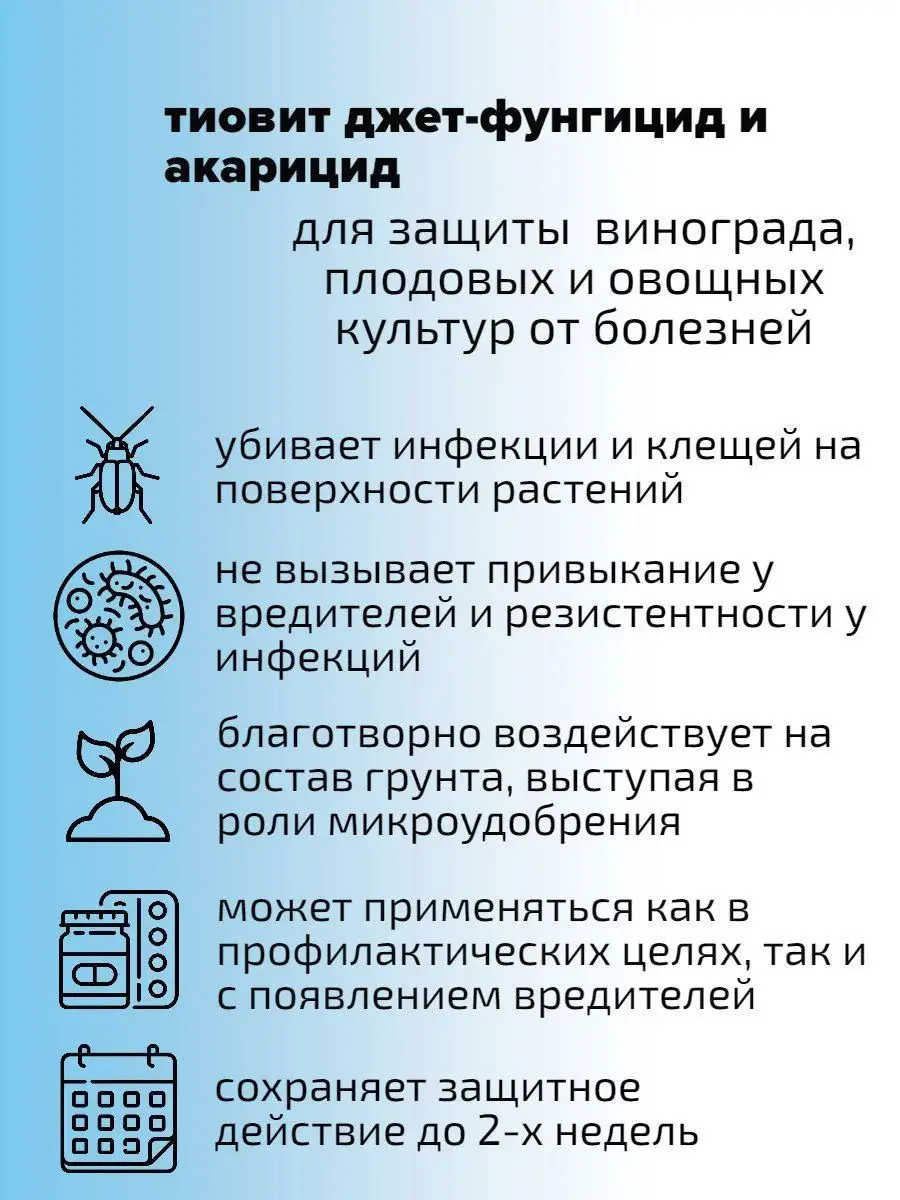 тиовит джет-фунгицид и акарицид

для защиты винограда, плодовых и овощных культур от болезней

убивает инфекции и клещей на поверхности растений

не вызывает привыкание у вредителей и резистентности у инфекций

благотворно воздействует на состав грунта, выступая в роли микроудобрения

может применяться как в профилактических целях, так и с появлением вредителей

сохраняет защитное действие до 2-х недель